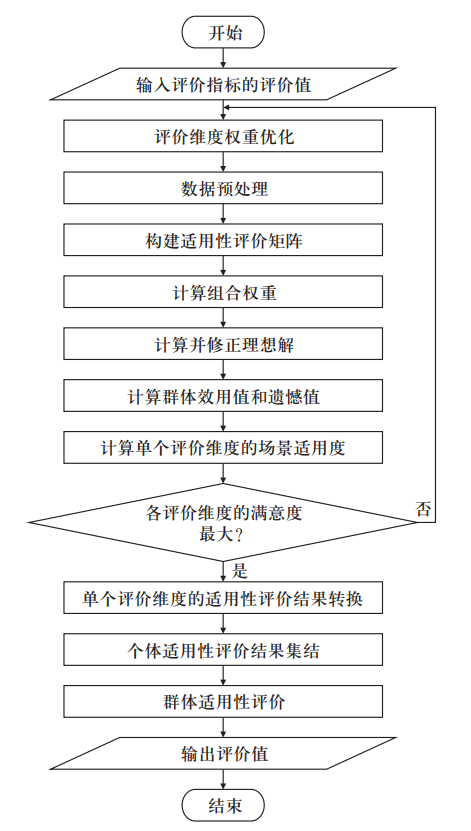 开始

输入评价指标的评价值

评价维度权重优化

数据预处理

构建适用性评价矩阵

计算组合权重

计算并修正理想解

计算群体效用值和遗憾值

计算单个评价维度的场景适用度

各评价维度的满意度最大?

否

是

单个评价维度的适用性评价结果转换

个体适用性评价结果集结

群体适用性评价

输出评价值

结束